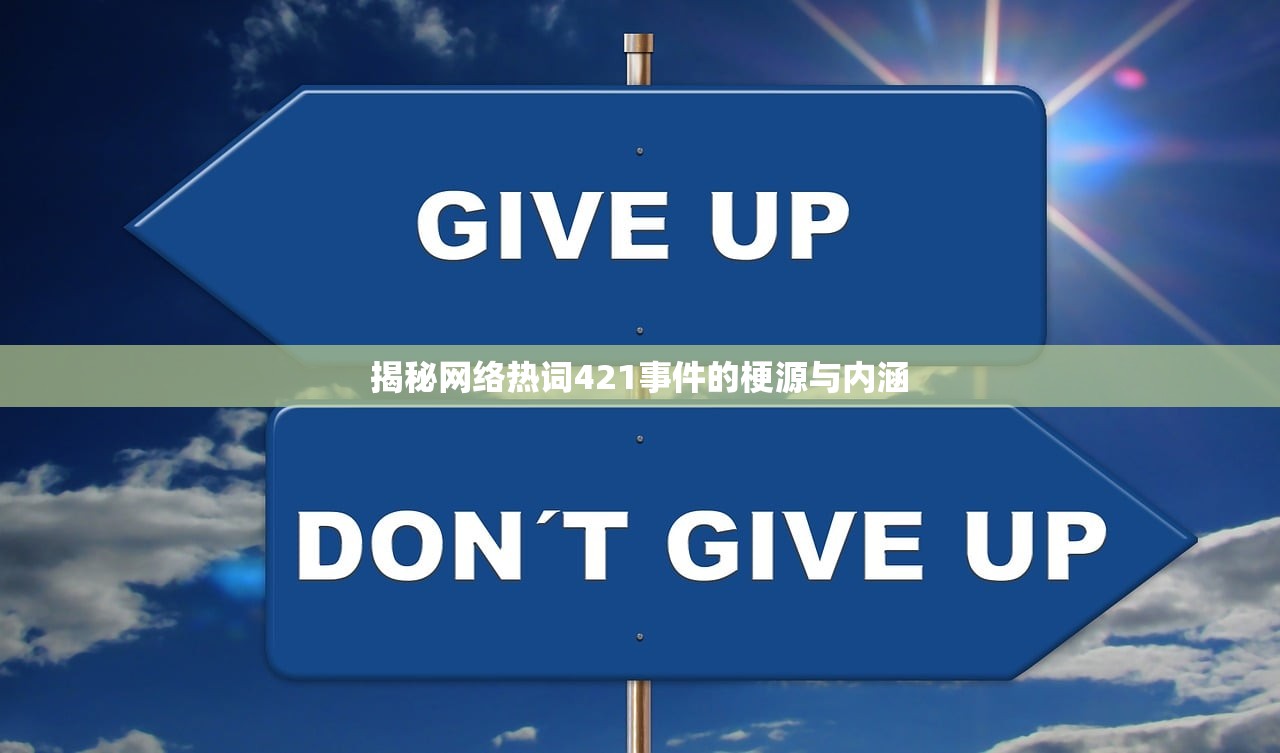 GIVE UP

揭秘网络热词421事件的梗源与内涵

DON´T GIVE UP